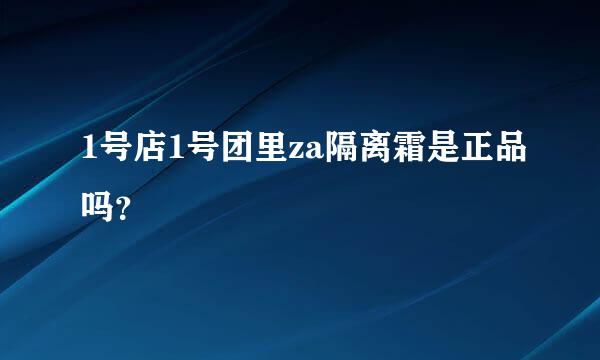 1号店1号团里za隔离霜是正品吗？